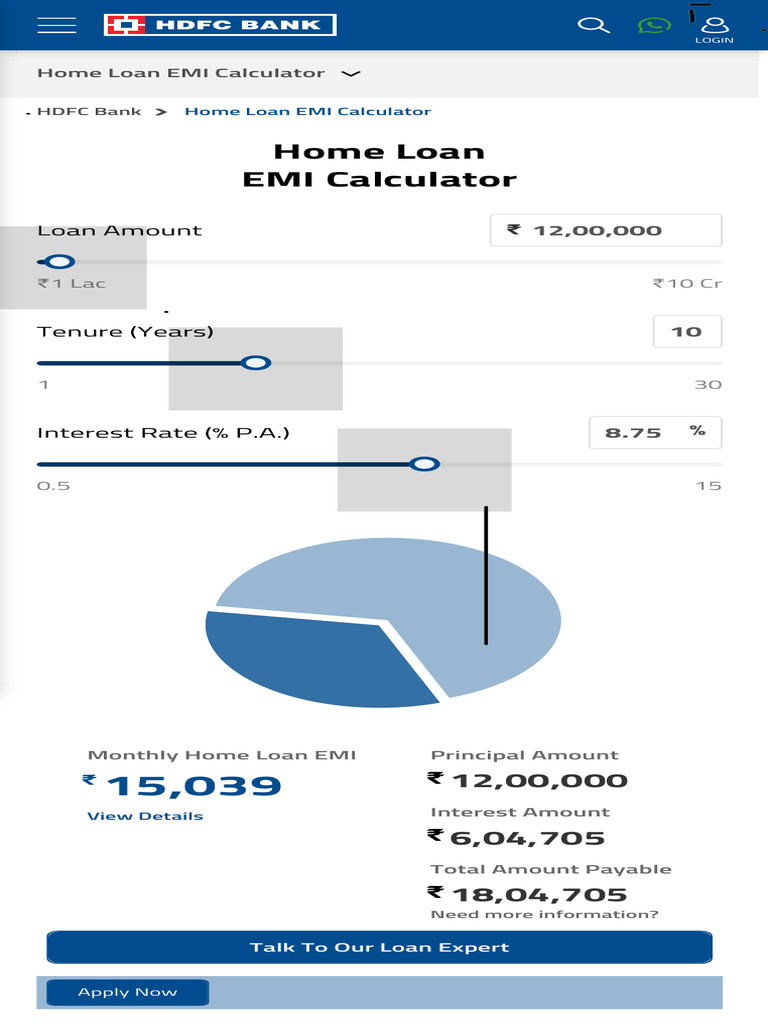 HDFC BANK

LOGIN

Home Loan EMI Calculator

HDFC Bank > Home Loan EMI Calculator

Home Loan
EMI Calculator

Loan Amount
₹ 12,00,000

₹1 Lac
₹10 Cr

Tenure (Years)
10

1
30

Interest Rate (% P.A.)
8.75 %

0.5
15

Monthly Home Loan EMI
₹ 15,039
View Details

Principal Amount
₹ 12,00,000
Interest Amount
₹ 6,04,705
Total Amount Payable
₹ 18,04,705
Need more information?

Talk To Our Loan Expert

Apply Now